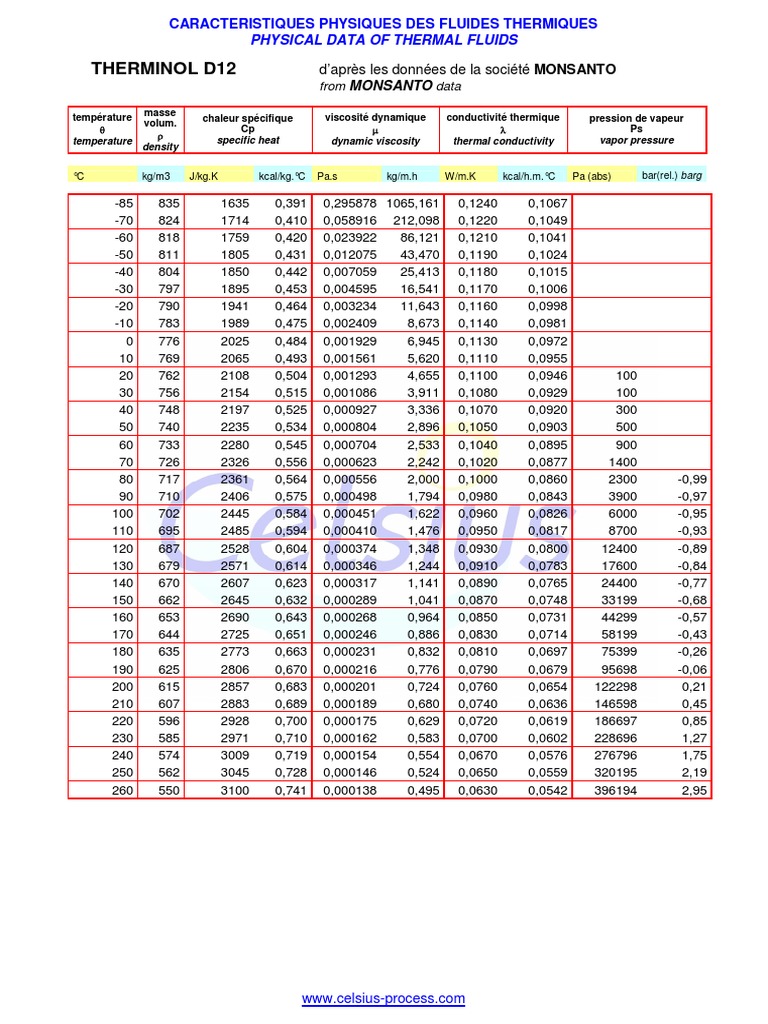 CARACTERISTIQUES PHYSIQUES DES FLUIDES THERMIQUES
PHYSICAL DATA OF THERMAL FLUIDS

THERMINOL D12

d'après les données de la société MONSANTO
from MONSANTO data

| température θ temperature | masse volum. ρ density | chaleur spécifique Cp specific heat | | viscosité dynamique μ dynamic viscosity | | conductivité thermique λ thermal conductivity | | pression de vapeur Ps vapor pressure | |
|---|---|---|---|---|---|---|---|---|---|
| °C | kg/m3 | J/kg.K | kcal/kg.°C | Pa.s | kg/m.h | W/m.K | kcal/h.m.°C | Pa (abs) | bar(rel.) barg |
| -85 | 835 | 1635 | 0,391 | 0,295878 | 1065,161 | 0,1240 | 0,1067 | | |
| -70 | 824 | 1714 | 0,410 | 0,058916 | 212,098 | 0,1220 | 0,1049 | | |
| -60 | 818 | 1759 | 0,420 | 0,023922 | 86,121 | 0,1210 | 0,1041 | | |
| -50 | 811 | 1805 | 0,431 | 0,012075 | 43,470 | 0,1190 | 0,1024 | | |
| -40 | 804 | 1850 | 0,442 | 0,007059 | 25,413 | 0,1180 | 0,1015 | | |
| -30 | 797 | 1895 | 0,453 | 0,004595 | 16,541 | 0,1170 | 0,1006 | | |
| -20 | 790 | 1941 | 0,464 | 0,003234 | 11,643 | 0,1160 | 0,0998 | | |
| -10 | 783 | 1989 | 0,475 | 0,002409 | 8,673 | 0,1140 | 0,0981 | | |
| 0 | 776 | 2025 | 0,484 | 0,001929 | 6,945 | 0,1130 | 0,0972 | | |
| 10 | 769 | 2065 | 0,493 | 0,001561 | 5,620 | 0,1110 | 0,0955 | | |
| 20 | 762 | 2108 | 0,504 | 0,001293 | 4,655 | 0,1100 | 0,0946 | 100 | |
| 30 | 756 | 2154 | 0,515 | 0,001086 | 3,911 | 0,1080 | 0,0929 | 100 | |
| 40 | 748 | 2197 | 0,525 | 0,000927 | 3,336 | 0,1070 | 0,0920 | 300 | |
| 50 | 740 | 2235 | 0,534 | 0,000804 | 2,896 | 0,1050 | 0,0903 | 500 | |
| 60 | 733 | 2280 | 0,545 | 0,000704 | 2,533 | 0,1040 | 0,0895 | 900 | |
| 70 | 726 | 2326 | 0,556 | 0,000623 | 2,242 | 0,1020 | 0,0877 | 1400 | |
| 80 | 717 | 2361 | 0,564 | 0,000556 | 2,000 | 0,1000 | 0,0860 | 2300 | -0,99 |
| 90 | 710 | 2406 | 0,575 | 0,000498 | 1,794 | 0,0980 | 0,0843 | 3900 | -0,97 |
| 100 | 702 | 2445 | 0,584 | 0,000451 | 1,622 | 0,0960 | 0,0826 | 6000 | -0,95 |
| 110 | 695 | 2485 | 0,594 | 0,000410 | 1,476 | 0,0950 | 0,0817 | 8700 | -0,93 |
| 120 | 687 | 2528 | 0,604 | 0,000374 | 1,348 | 0,0930 | 0,0800 | 12400 | -0,89 |
| 130 | 679 | 2571 | 0,614 | 0,000346 | 1,244 | 0,0910 | 0,0783 | 17600 | -0,84 |
| 140 | 670 | 2607 | 0,623 | 0,000317 | 1,141 | 0,0890 | 0,0765 | 24400 | -0,77 |
| 150 | 662 | 2645 | 0,632 | 0,000289 | 1,041 | 0,0870 | 0,0748 | 33199 | -0,68 |
| 160 | 653 | 2690 | 0,643 | 0,000268 | 0,964 | 0,0850 | 0,0731 | 44299 | -0,57 |
| 170 | 644 | 2725 | 0,651 | 0,000246 | 0,886 | 0,0830 | 0,0714 | 58199 | -0,43 |
| 180 | 635 | 2773 | 0,663 | 0,000231 | 0,832 | 0,0810 | 0,0697 | 75399 | -0,26 |
| 190 | 625 | 2806 | 0,670 | 0,000216 | 0,776 | 0,0790 | 0,0679 | 95698 | -0,06 |
| 200 | 615 | 2857 | 0,683 | 0,000201 | 0,724 | 0,0760 | 0,0654 | 122298 | 0,21 |
| 210 | 607 | 2883 | 0,689 | 0,000189 | 0,680 | 0,0740 | 0,0636 | 146598 | 0,45 |
| 220 | 596 | 2928 | 0,700 | 0,000175 | 0,629 | 0,0720 | 0,0619 | 186697 | 0,85 |
| 230 | 585 | 2971 | 0,710 | 0,000162 | 0,583 | 0,0700 | 0,0602 | 228696 | 1,27 |
| 240 | 574 | 3009 | 0,719 | 0,000154 | 0,554 | 0,0670 | 0,0576 | 276796 | 1,75 |
| 250 | 562 | 3045 | 0,728 | 0,000146 | 0,524 | 0,0650 | 0,0559 | 320195 | 2,19 |
| 260 | 550 | 3100 | 0,741 | 0,000138 | 0,495 | 0,0630 | 0,0542 | 396194 | 2,95 |

Celsius

www.celsius-process.com